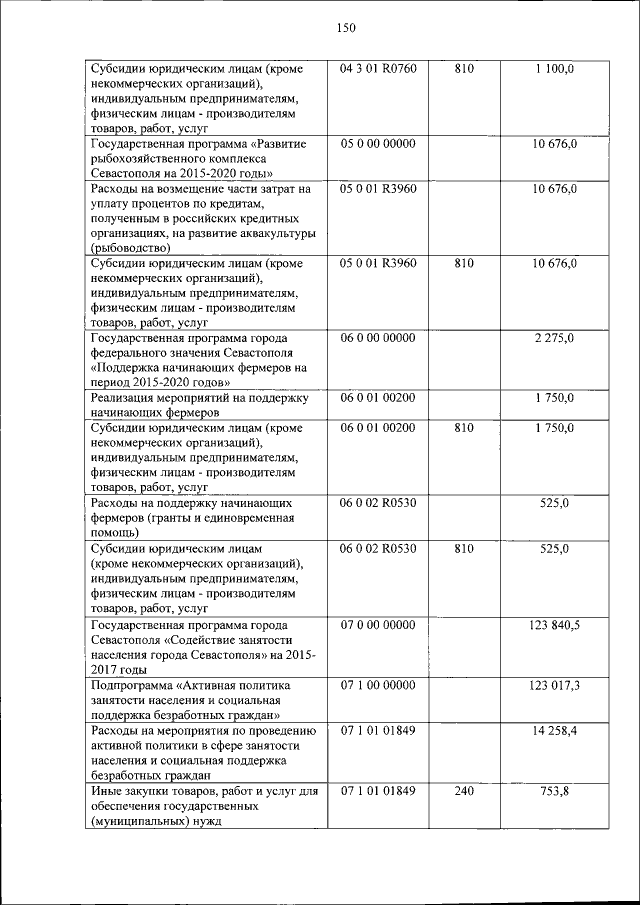 150

| | | | |
|---|---|---|---|
| Субсидии юридическим лицам (кроме некоммерческих организаций), индивидуальным предпринимателям, физическим лицам - производителям товаров, работ, услуг | 04 3 01 R0760 | 810 | 1 100,0 |
| Государственная программа «Развитие рыбохозяйственного комплекса Севастополя на 2015-2020 годы» | 05 0 00 00000 | | 10 676,0 |
| Расходы на возмещение части затрат на уплату процентов по кредитам, полученным в российских кредитных организациях, на развитие аквакультуры (рыбоводство) | 05 0 01 R3960 | | 10 676,0 |
| Субсидии юридическим лицам (кроме некоммерческих организаций), индивидуальным предпринимателям, физическим лицам - производителям товаров, работ, услуг | 05 0 01 R3960 | 810 | 10 676,0 |
| Государственная программа города федерального значения Севастополя «Поддержка начинающих фермеров на период 2015-2020 годов» | 06 0 00 00000 | | 2 275,0 |
| Реализация мероприятий на поддержку начинающих фермеров | 06 0 01 00200 | | 1 750,0 |
| Субсидии юридическим лицам (кроме некоммерческих организаций), индивидуальным предпринимателям, физическим лицам - производителям товаров, работ, услуг | 06 0 01 00200 | 810 | 1 750,0 |
| Расходы на поддержку начинающих фермеров (гранты и единовременная помощь) | 06 0 02 R0530 | | 525,0 |
| Субсидии юридическим лицам (кроме некоммерческих организаций), индивидуальным предпринимателям, физическим лицам - производителям товаров, работ, услуг | 06 0 02 R0530 | 810 | 525,0 |
| Государственная программа города Севастополя «Содействие занятости населения города Севастополя» на 2015-2017 годы | 07 0 00 00000 | | 123 840,5 |
| Подпрограмма «Активная политика занятости населения и социальная поддержка безработных граждан» | 07 1 00 00000 | | 123 017,3 |
| Расходы на мероприятия по проведению активной политики в сфере занятости населения и социальная поддержка безработных граждан | 07 1 01 01849 | | 14 258,4 |
| Иные закупки товаров, работ и услуг для обеспечения государственных (муниципальных) нужд | 07 1 01 01849 | 240 | 753,8 |